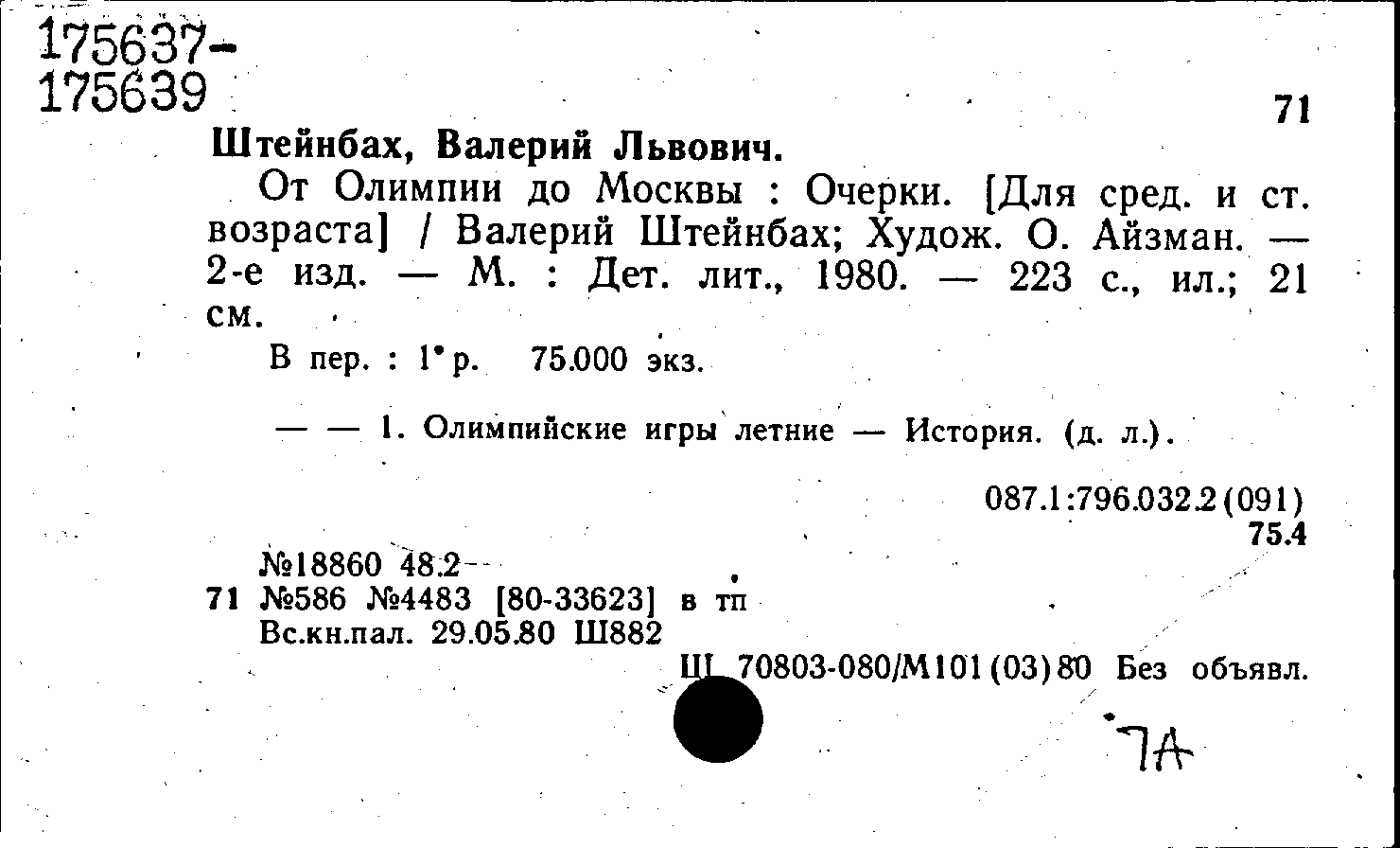 175637-
175639

71

Штейнбах, Валерий Львович.

От Олимпии до Москвы : Очерки. [Для сред. и ст. возраста] / Валерий Штейнбах; Худож. О. Айзман. — 2-е изд. — М. : Дет. лит., 1980. — 223 с., ил.; 21 см.

В пер. : 1 р. 75.000 экз.

— — 1. Олимпийские игры летние — История. (д. л.).

087.1:796.032.2(091)
75.4

№18860 48.2
71 №586 №4483 [80-33623] в тп
Вс.кн.пал. 29.05.80 Ш882

Ш 70803-080/М101(03)80 Без объявл.

7А